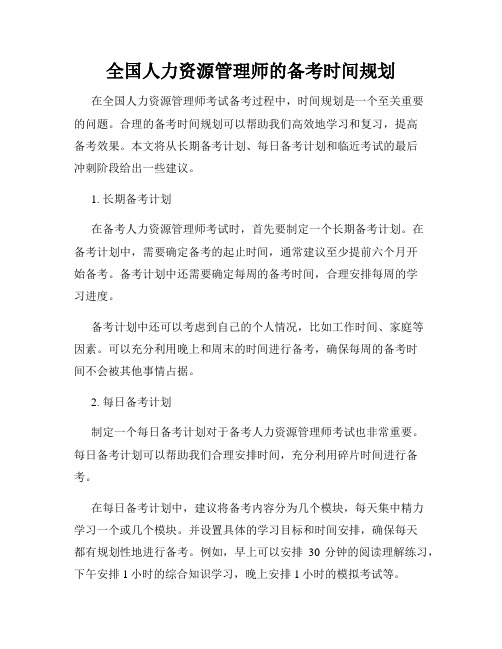 全国人力资源管理师的备考时间规划

在全国人力资源管理师考试备考过程中，时间规划是一个至关重要的问题。合理的备考时间规划可以帮助我们高效地学习和复习，提高备考效果。本文将从长期备考计划、每日备考计划和临近考试的最后冲刺阶段给出一些建议。

1. 长期备考计划

在备考人力资源管理师考试时，首先要制定一个长期备考计划。在备考计划中，需要确定备考的起止时间，通常建议至少提前六个月开始备考。备考计划中还需要确定每周的备考时间，合理安排每周的学习进度。

备考计划中还可以考虑到自己的个人情况，比如工作时间、家庭等因素。可以充分利用晚上和周末的时间进行备考，确保每周的备考时间不会被其他事情占据。

2. 每日备考计划

制定一个每日备考计划对于备考人力资源管理师考试也非常重要。每日备考计划可以帮助我们合理安排时间，充分利用碎片时间进行备考。

在每日备考计划中，建议将备考内容分为几个模块，每天集中精力学习一个或几个模块。并设置具体的学习目标和时间安排，确保每天都有规划性地进行备考。例如，早上可以安排 30 分钟的阅读理解练习，下午安排 1 小时的综合知识学习，晚上安排 1 小时的模拟考试等。